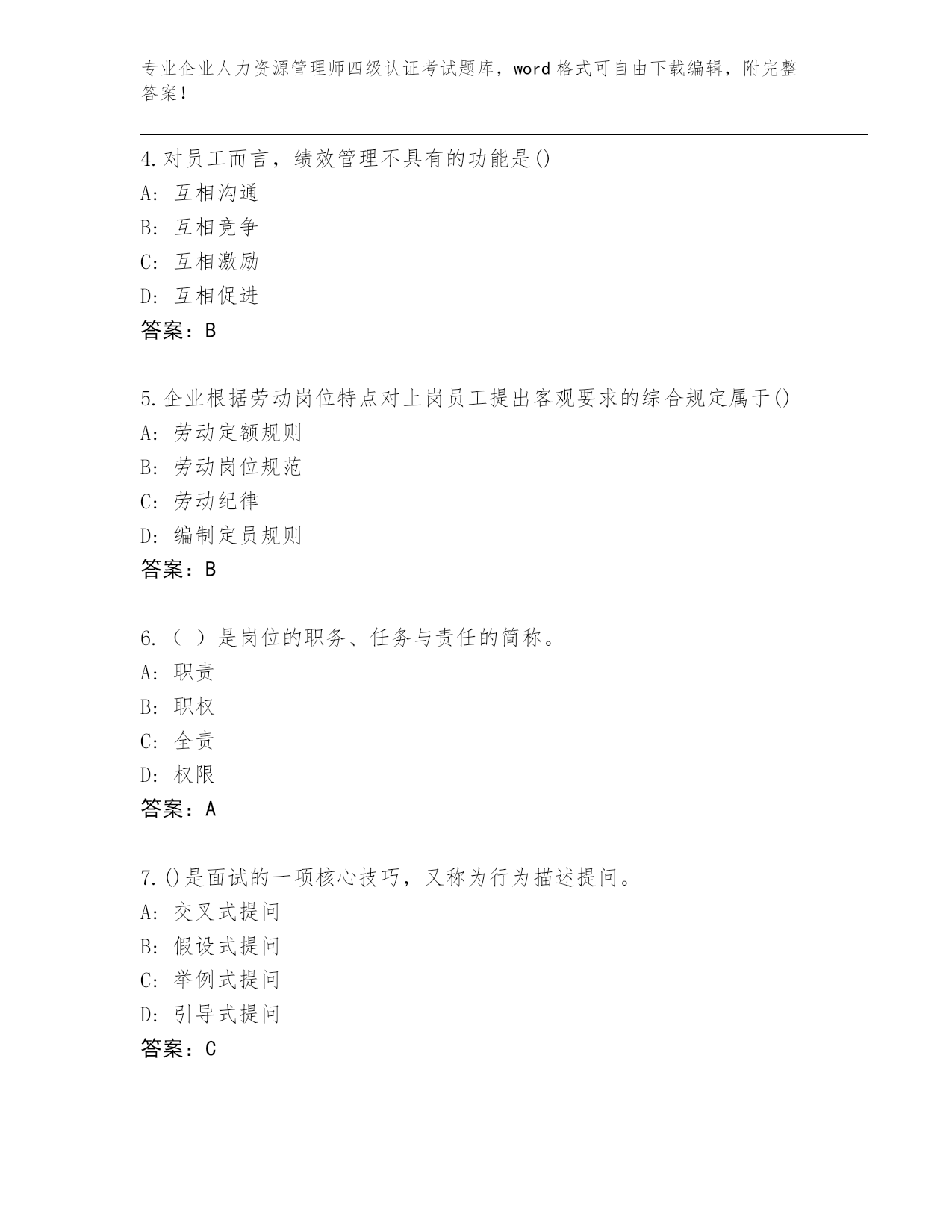 专业企业人力资源管理师四级认证考试题库，word 格式可自由下载编辑，附完整答案！

4.对员工而言，绩效管理不具有的功能是()
A: 互相沟通
B: 互相竞争
C: 互相激励
D: 互相促进
答案：B

5.企业根据劳动岗位特点对上岗员工提出客观要求的综合规定属于()
A: 劳动定额规则
B: 劳动岗位规范
C: 劳动纪律
D: 编制定员规则
答案：B

6.（ ）是岗位的职务、任务与责任的简称。
A: 职责
B: 职权
C: 全责
D: 权限
答案：A

7.()是面试的一项核心技巧，又称为行为描述提问。
A: 交叉式提问
B: 假设式提问
C: 举例式提问
D: 引导式提问
答案：C